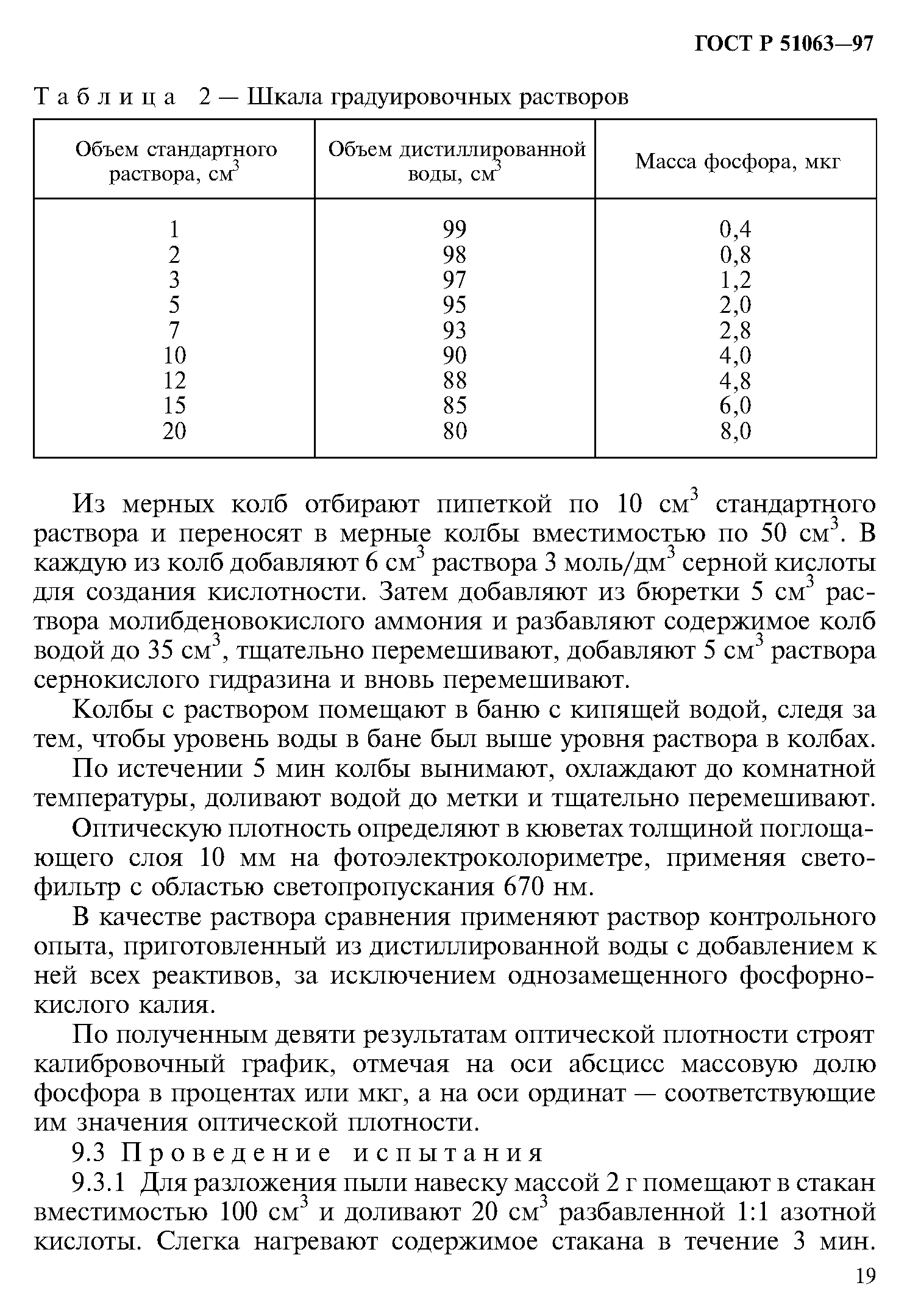 ГОСТ Р 51063—97

Таблица 2 — Шкала градуировочных растворов

| Объем стандартного раствора, см$^3$ | Объем дистиллированной воды, см$^3$ | Масса фосфора, мкг |
|---|---|---|
| 1 | 99 | 0,4 |
| 2 | 98 | 0,8 |
| 3 | 97 | 1,2 |
| 5 | 95 | 2,0 |
| 7 | 93 | 2,8 |
| 10 | 90 | 4,0 |
| 12 | 88 | 4,8 |
| 15 | 85 | 6,0 |
| 20 | 80 | 8,0 |

Из мерных колб отбирают пипеткой по 10 см$^3$ стандартного раствора и переносят в мерные колбы вместимостью по 50 см$^3$. В каждую из колб добавляют 6 см$^3$ раствора 3 моль/дм$^3$ серной кислоты для создания кислотности. Затем добавляют из бюретки 5 см$^3$ раствора молибденовокислого аммония и разбавляют содержимое колб водой до 35 см$^3$, тщательно перемешивают, добавляют 5 см$^3$ раствора сернокислого гидразина и вновь перемешивают.

Колбы с раствором помещают в баню с кипящей водой, следя за тем, чтобы уровень воды в бане был выше уровня раствора в колбах.

По истечении 5 мин колбы вынимают, охлаждают до комнатной температуры, доливают водой до метки и тщательно перемешивают.

Оптическую плотность определяют в кюветах толщиной поглощающего слоя 10 мм на фотоэлектроколориметре, применяя светофильтр с областью светопропускания 670 нм.

В качестве раствора сравнения применяют раствор контрольного опыта, приготовленный из дистиллированной воды с добавлением к ней всех реактивов, за исключением однозамещенного фосфорнокислого калия.

По полученным девяти результатам оптической плотности строят калибровочный график, отмечая на оси абсцисс массовую долю фосфора в процентах или мкг, а на оси ординат — соответствующие им значения оптической плотности.

9.3 Проведение испытания

9.3.1 Для разложения пыли навеску массой 2 г помещают в стакан вместимостью 100 см$^3$ и доливают 20 см$^3$ разбавленной 1:1 азотной кислоты. Слегка нагревают содержимое стакана в течение 3 мин.

19